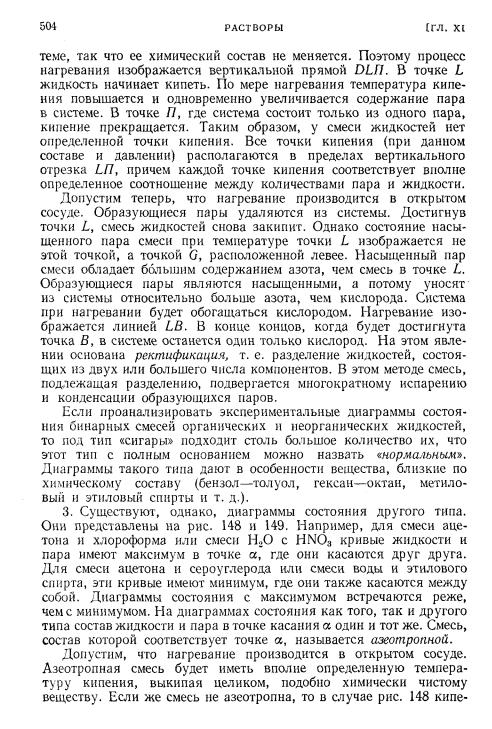 504 РАСТВОРЫ [ГЛ. XI

теме, так что ее химический состав не меняется. Поэтому процесс нагревания изображается вертикальной прямой $DLП$. В точке $L$ жидкость начинает кипеть. По мере нагревания температура кипения повышается и одновременно увеличивается содержание пара в системе. В точке $П$, где система состоит только из одного пара, кипение прекращается. Таким образом, у смеси жидкостей нет определенной точки кипения. Все точки кипения (при данном составе и давлении) располагаются в пределах вертикального отрезка $LП$, причем каждой точке кипения соответствует вполне определенное соотношение между количествами пара и жидкости.

Допустим теперь, что нагревание производится в открытом сосуде. Образующиеся пары удаляются из системы. Достигнув точки $L$, смесь жидкостей снова закипит. Однако состояние насыщенного пара смеси при температуре точки $L$ изображается не этой точкой, а точкой $G$, расположенной левее. Насыщенный пар смеси обладает бо́льшим содержанием азота, чем смесь в точке $L$. Образующиеся пары являются насыщенными, а потому уносят из системы относительно больше азота, чем кислорода. Система при нагревании будет обогащаться кислородом. Нагревание изображается линией $LB$. В конце концов, когда будет достигнута точка $B$, в системе останется один только кислород. На этом явлении основана ректификация, т. е. разделение жидкостей, состоящих из двух или большего числа компонентов. В этом методе смесь, подлежащая разделению, подвергается многократному испарению и конденсации образующихся паров.

Если проанализировать экспериментальные диаграммы состояния бинарных смесей органических и неорганических жидкостей, то под тип «сигары» подходит столь большое количество их, что этот тип с полным основанием можно назвать «нормальным». Диаграммы такого типа дают в особенности вещества, близкие по химическому составу (бензол—толуол, гексан—октан, метиловый и этиловый спирты и т. д.).

3. Существуют, однако, диаграммы состояния другого типа. Они представлены на рис. 148 и 149. Например, для смеси ацетона и хлороформа или смеси $H_2O$ с $HNO_3$ кривые жидкости и пара имеют максимум в точке $\alpha$, где они касаются друг друга. Для смеси ацетона и сероуглерода или смеси воды и этилового спирта, эти кривые имеют минимум, где они также касаются между собой. Диаграммы состояния с максимумом встречаются реже, чем с минимумом. На диаграммах состояния как того, так и другого типа состав жидкости и пара в точке касания $\alpha$ один и тот же. Смесь, состав которой соответствует точке $\alpha$, называется азеотропной.

Допустим, что нагревание производится в открытом сосуде. Азеотропная смесь будет иметь вполне определенную температуру кипения, выкипая целиком, подобно химически чистому веществу. Если же смесь не азеотропна, то в случае рис. 148 кипе-